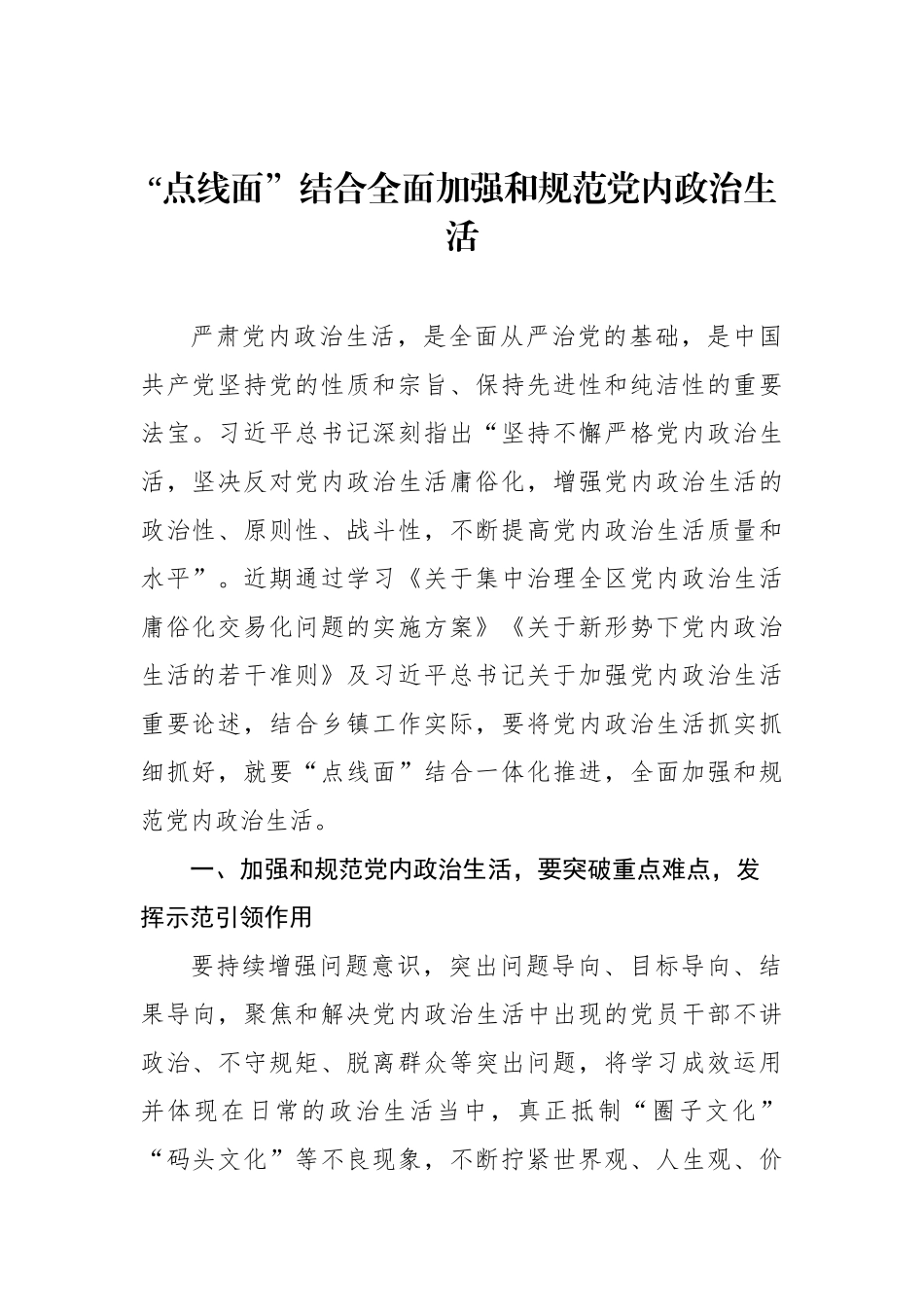 “点线面”结合全面加强和规范党内政治生活

严肃党内政治生活，是全面从严治党的基础，是中国共产党坚持党的性质和宗旨、保持先进性和纯洁性的重要法宝。习近平总书记深刻指出“坚持不懈严格党内政治生活，坚决反对党内政治生活庸俗化，增强党内政治生活的政治性、原则性、战斗性，不断提高党内政治生活质量和水平”。近期通过学习《关于集中治理全区党内政治生活庸俗化交易化问题的实施方案》《关于新形势下党内政治生活的若干准则》及习近平总书记关于加强党内政治生活重要论述，结合乡镇工作实际，要将党内政治生活抓实抓细抓好，就要“点线面”结合一体化推进，全面加强和规范党内政治生活。

一、加强和规范党内政治生活，要突破重点难点，发挥示范引领作用

要持续增强问题意识，突出问题导向、目标导向、结果导向，聚焦和解决党内政治生活中出现的党员干部不讲政治、不守规矩、脱离群众等突出问题，将学习成效运用并体现在日常的政治生活当中，真正抵制“圈子文化”“码头文化”等不良现象，不断拧紧世界观、人生观、价